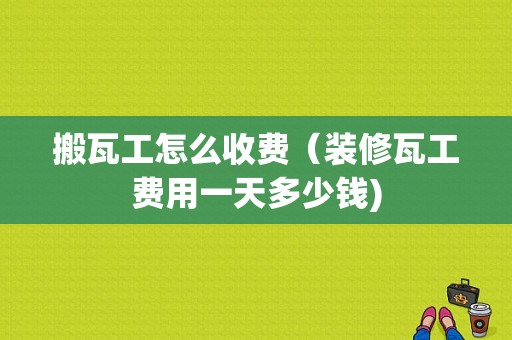 搬瓦工怎么收费（装修瓦工费用一天多少钱)